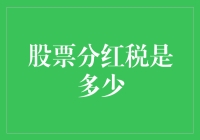 股票分红税是多少